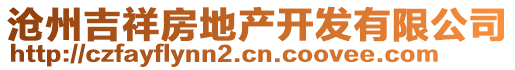 沧州吉祥房地产开发有限公司
http://czfayflynn2.cn.coovee.com